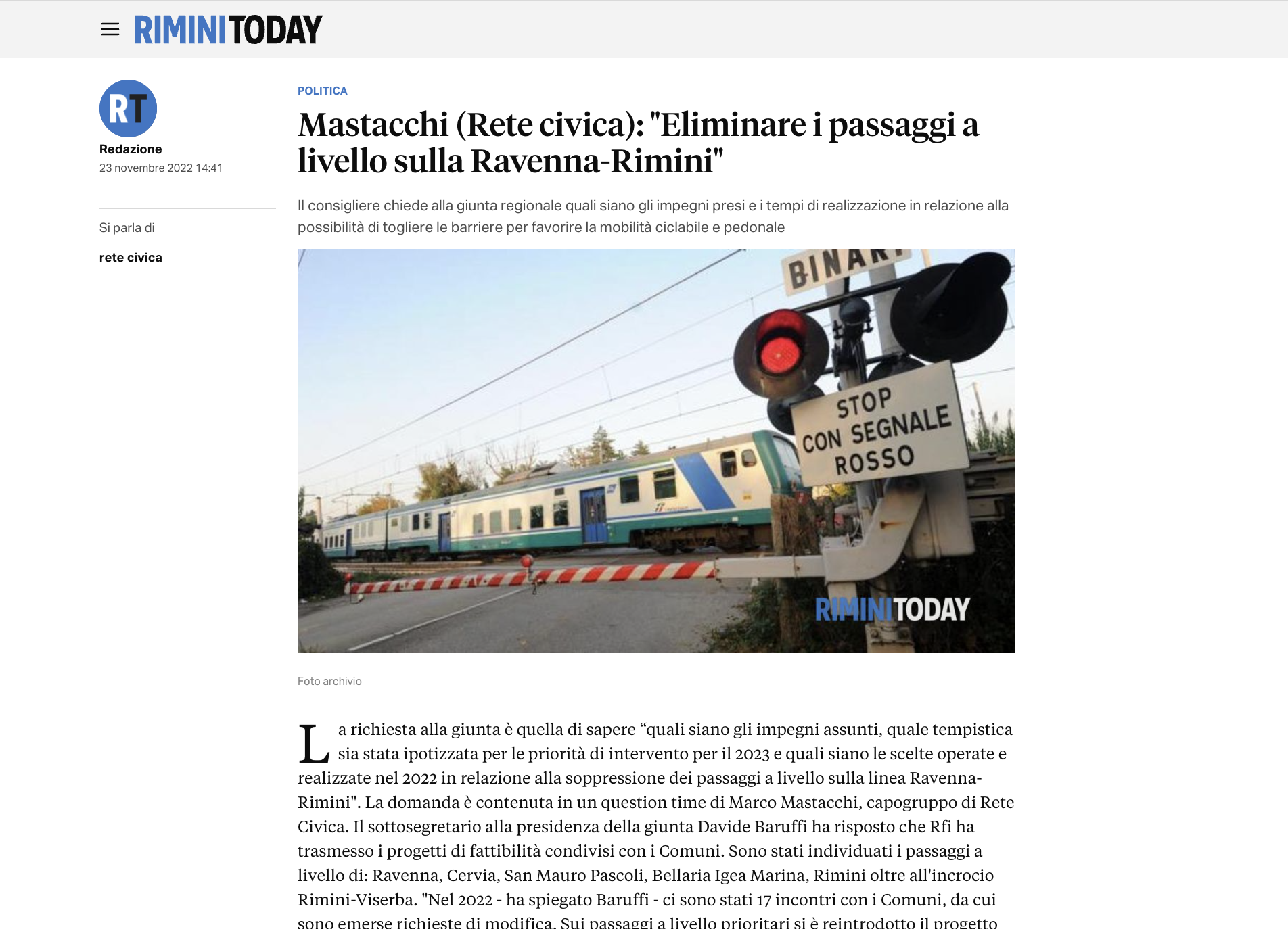 RIMINITODAY

RT

Redazione
23 novembre 2022 14:41

Si parla di

rete civica

POLITICA

Mastacchi (Rete civica): "Eliminare i passaggi a livello sulla Ravenna-Rimini"

Il consigliere chiede alla giunta regionale quali siano gli impegni presi e i tempi di realizzazione in relazione alla possibilità di togliere le barriere per favorire la mobilità ciclabile e pedonale

BINARI

STOP CON SEGNALE ROSSO

RIMINITODAY

Foto archivio

La richiesta alla giunta è quella di sapere “quali siano gli impegni assunti, quale tempistica sia stata ipotizzata per le priorità di intervento per il 2023 e quali siano le scelte operate e realizzate nel 2022 in relazione alla soppressione dei passaggi a livello sulla linea Ravenna-Rimini". La domanda è contenuta in un question time di Marco Mastacchi, capogruppo di Rete Civica. Il sottosegretario alla presidenza della giunta Davide Baruffi ha risposto che Rfi ha trasmesso i progetti di fattibilità condivisi con i Comuni. Sono stati individuati i passaggi a livello di: Ravenna, Cervia, San Mauro Pascoli, Bellaria Igea Marina, Rimini oltre all'incrocio Rimini-Viserba. "Nel 2022 - ha spiegato Baruffi - ci sono stati 17 incontri con i Comuni, da cui sono emerse richieste di modifica. Sui passaggi a livello prioritari si è reintrodotto il progetto